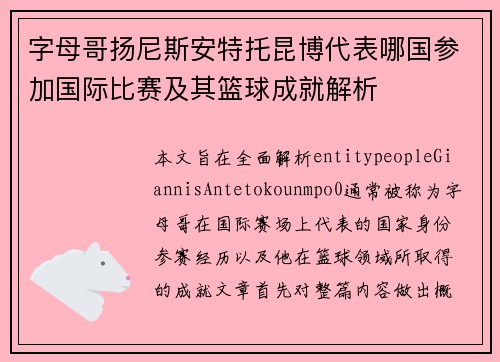 字母哥扬尼斯安特托昆博代表哪国参加国际比赛及其篮球成就解析

本文旨在全面解析entitypeopleGiannisAntetokounmpo0通常被称为字母哥在国际赛场上代表的国家身份参赛经历以及他在篮球领域所取得的成就文章首先对整篇内容做出概